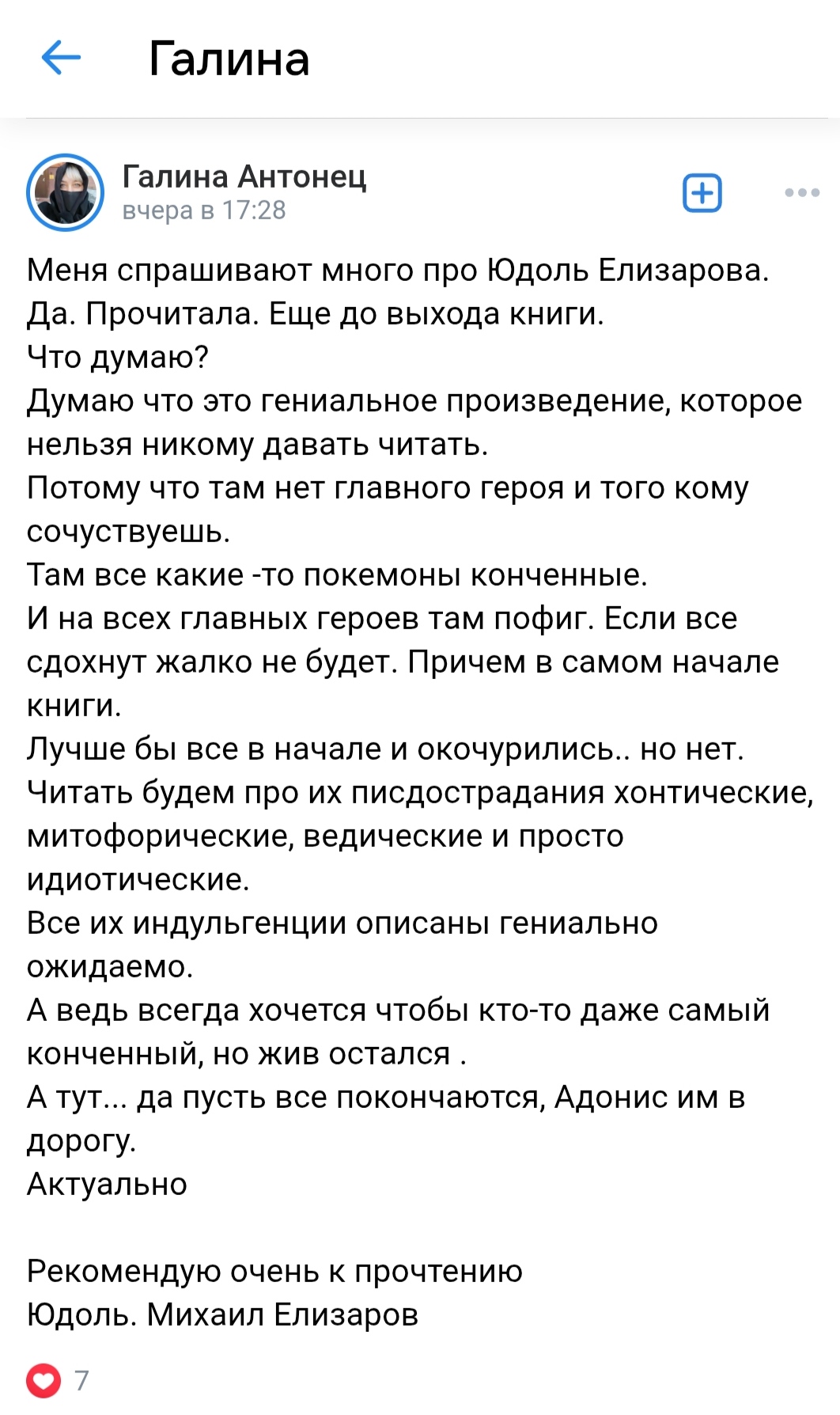 Галина

Галина Антонец
вчера в 17:28

Меня спрашивают много про Юдоль Елизарова.
Да. Прочитала. Еще до выхода книги.
Что думаю?
Думаю что это гениальное произведение, которое нельзя никому давать читать.
Потому что там нет главного героя и того кому сочуствуешь.
Там все какие -то покемоны конченные.
И на всех главных героев там пофиг. Если все сдохнут жалко не будет. Причем в самом начале книги.
Лучше бы все в начале и окочурились.. но нет.
Читать будем про их писдострадания хонтические, митофорические, ведические и просто идиотические.
Все их индульгенции описаны гениально ожидаемо.
А ведь всегда хочется чтобы кто-то даже самый конченный, но жив остался .
А тут... да пусть все покончаются, Адонис им в дорогу.
Актуально

Рекомендую очень к прочтению
Юдоль. Михаил Елизаров

7